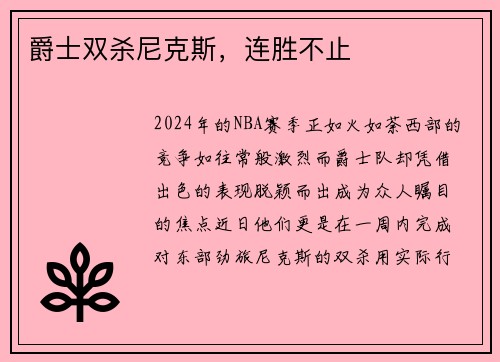 爵士双杀尼克斯，连胜不止

2024年的NBA赛季正如火如荼西部的竞争如往常般激烈而爵士队却凭借出色的表现脱颖而出成为众人瞩目的焦点近日他们更是在一周内完成对东部劲旅尼克斯的双杀用实际行